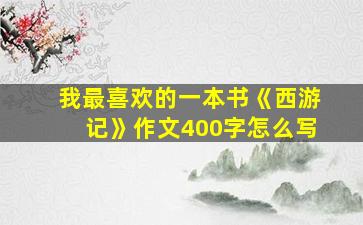 我最喜欢的一本书《西游记》作文400字怎么写